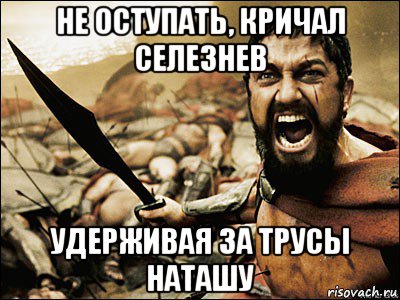 НЕ ОСТУПАТЬ, КРИЧАЛ СЕЛЕЗНЕВ

УДЕРЖИВАЯ ЗА ТРУСЫ НАТАШУ

risovach.ru